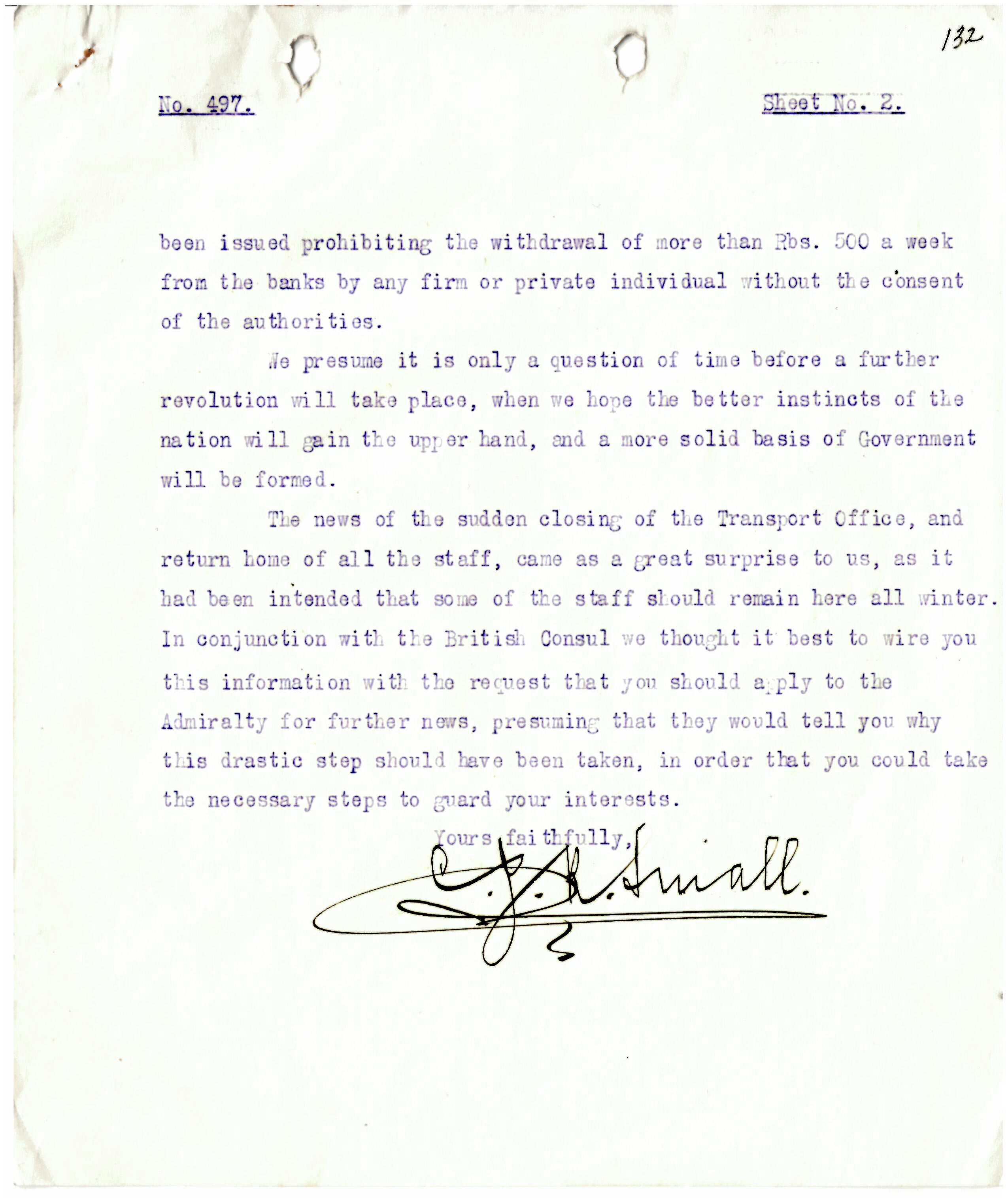 132

No. 497.

Sheet No. 2.

been issued prohibiting the withdrawal of more than Rbs. 500 a week from the banks by any firm or private individual without the consent of the authorities.

We presume it is only a question of time before a further revolution will take place, when we hope the better instincts of the nation will gain the upper hand, and a more solid basis of Government will be formed.

The news of the sudden closing of the Transport Office, and return home of all the staff, came as a great surprise to us, as it had been intended that some of the staff should remain here all winter. In conjunction with the British Consul we thought it best to wire you this information with the request that you should apply to the Admiralty for further news, presuming that they would tell you why this drastic step should have been taken, in order that you could take the necessary steps to guard your interests.

Yours faithfully,

J. H. Small.